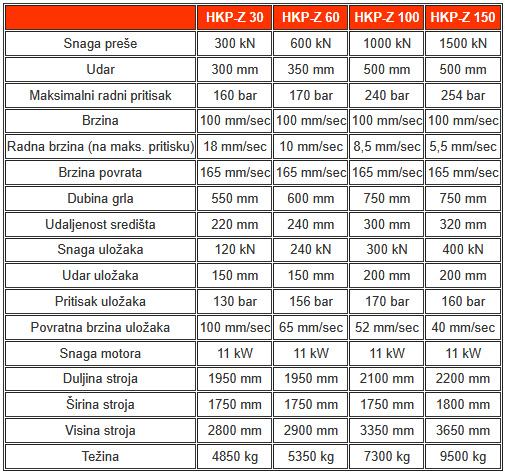 | | HKP-Z 30 | HKP-Z 60 | HKP-Z 100 | HKP-Z 150 |
|---|---|---|---|---|
| Snaga preše | 300 kN | 600 kN | 1000 kN | 1500 kN |
| Udar | 300 mm | 350 mm | 500 mm | 500 mm |
| Maksimalni radni pritisak | 160 bar | 170 bar | 240 bar | 254 bar |
| Brzina | 100 mm/sec | 100 mm/sec | 100 mm/sec | 100 mm/sec |
| Radna brzina (na maks. pritisku) | 18 mm/sec | 10 mm/sec | 8,5 mm/sec | 5,5 mm/sec |
| Brzina povrata | 165 mm/sec | 165 mm/sec | 165 mm/sec | 165 mm/sec |
| Dubina grla | 550 mm | 600 mm | 750 mm | 750 mm |
| Udaljenost središta | 220 mm | 240 mm | 300 mm | 320 mm |
| Snaga uložaka | 120 kN | 240 kN | 300 kN | 400 kN |
| Udar uložaka | 150 mm | 150 mm | 200 mm | 200 mm |
| Pritisak uložaka | 130 bar | 156 bar | 170 bar | 160 bar |
| Povratna brzina uložaka | 100 mm/sec | 65 mm/sec | 52 mm/sec | 40 mm/sec |
| Snaga motora | 11 kW | 11 kW | 11 kW | 11 kW |
| Duljina stroja | 1950 mm | 1950 mm | 2100 mm | 2200 mm |
| Širina stroja | 1750 mm | 1750 mm | 1750 mm | 1800 mm |
| Visina stroja | 2800 mm | 2900 mm | 3350 mm | 3650 mm |
| Težina | 4850 kg | 5350 kg | 7300 kg | 9500 kg |